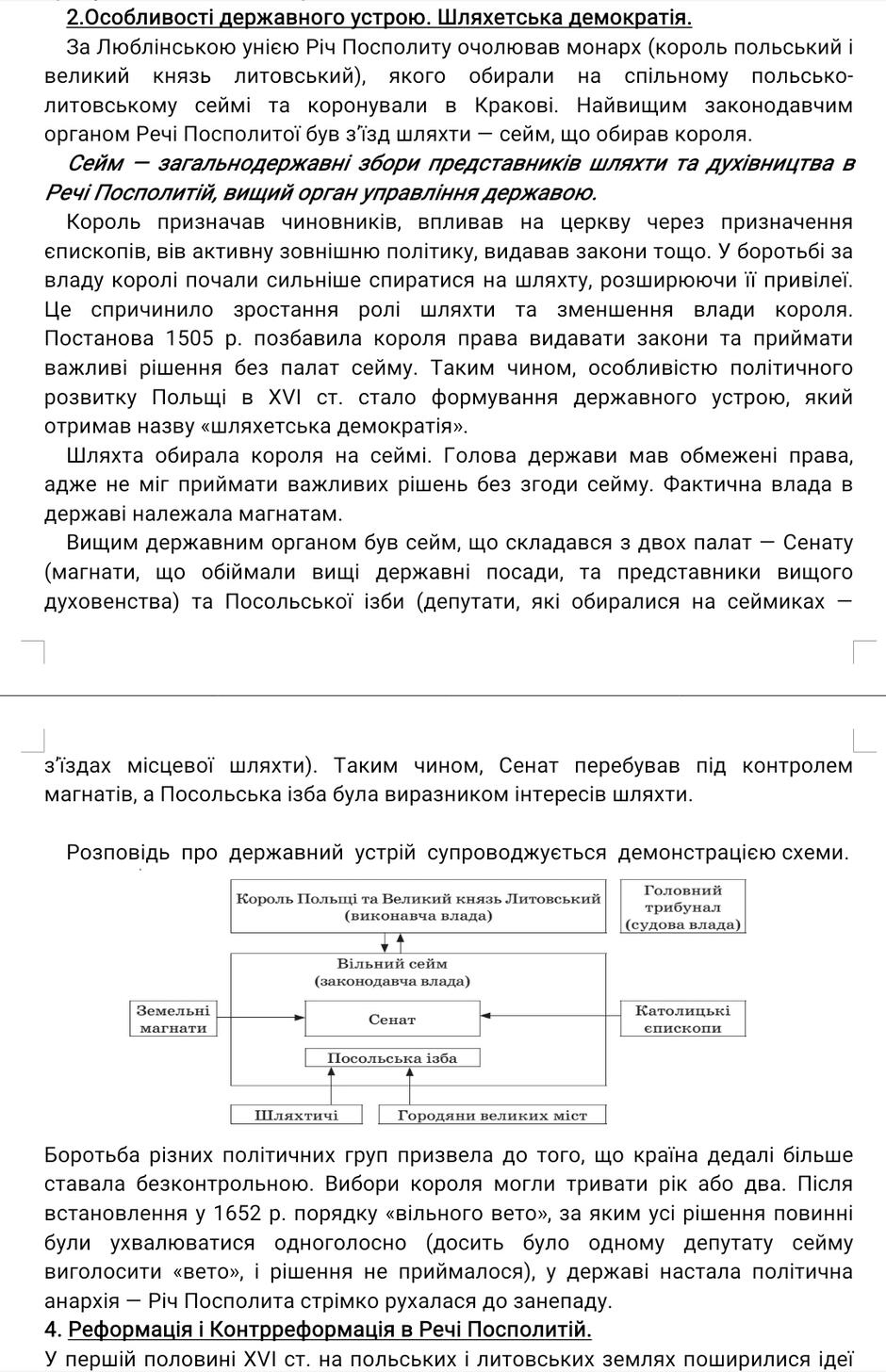 2.Особливості державного устрою. Шляхетська демократія.

За Люблінською унією Річ Посполиту очолював монарх (король польський і великий князь литовський), якого обирали на спільному польсько-литовському сеймі та коронували в Кракові. Найвищим законодавчим органом Речі Посполитої був з'їзд шляхти — сейм, що обирав короля.

Сейм — загальнодержавні збори представників шляхти та духівництва в Речі Посполитій, вищий орган управління державою.

Король призначав чиновників, впливав на церкву через призначення єпископів, вів активну зовнішню політику, видавав закони тощо. У боротьбі за владу королі почали сильніше спиратися на шляхту, розширюючи її привілеї. Це спричинило зростання ролі шляхти та зменшення влади короля. Постанова 1505 р. позбавила короля права видавати закони та приймати важливі рішення без палат сейму. Таким чином, особливістю політичного розвитку Польщі в XVI ст. стало формування державного устрою, який отримав назву «шляхетська демократія».

Шляхта обирала короля на сеймі. Голова держави мав обмежені права, адже не міг приймати важливих рішень без згоди сейму. Фактична влада в державі належала магнатам.

Вищим державним органом був сейм, що складався з двох палат — Сенату (магнати, що обіймали вищі державні посади, та представники вищого духовенства) та Посольської ізби (депутати, які обиралися на сеймиках — з'їздах місцевої шляхти). Таким чином, Сенат перебував під контролем магнатів, а Посольська ізба була виразником інтересів шляхти.

Розповідь про державний устрій супроводжується демонстрацією схеми.

Король Польщі та Великий князь Литовський (виконавча влада)

Головний трибунал (судова влада)

Вільний сейм (законодавча влада)

Земельні магнати

Сенат

Католицькі єпископи

Посольська ізба

Шляхтичі

Городяни великих міст

Боротьба різних політичних груп призвела до того, що країна дедалі більше ставала безконтрольною. Вибори короля могли тривати рік або два. Після встановлення у 1652 р. порядку «вільного вето», за яким усі рішення повинні були ухвалюватися одноголосно (досить було одному депутату сейму виголосити «вето», і рішення не приймалося), у державі настала політична анархія — Річ Посполита стрімко рухалася до занепаду.

4. Реформація і Контрреформація в Речі Посполитій.

У першій половині XVI ст. на польських і литовських землях поширилися ідеї